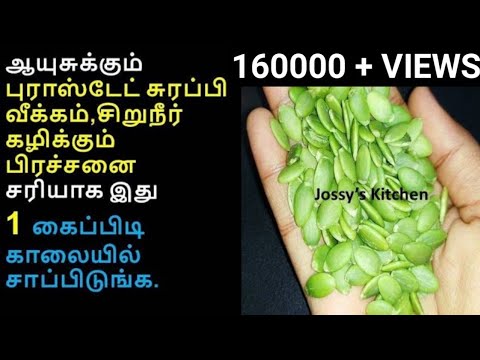 ஆயுசுக்கும் புராஸ்டேட் சுரப்பி வீக்கம்,சிறுநீர் கழிக்கும் பிரச்சனை சரியாக இது

1 கைப்பிடி காலையில் சாப்பிடுங்க.

160000 + VIEWS

Jossy's Kitchen